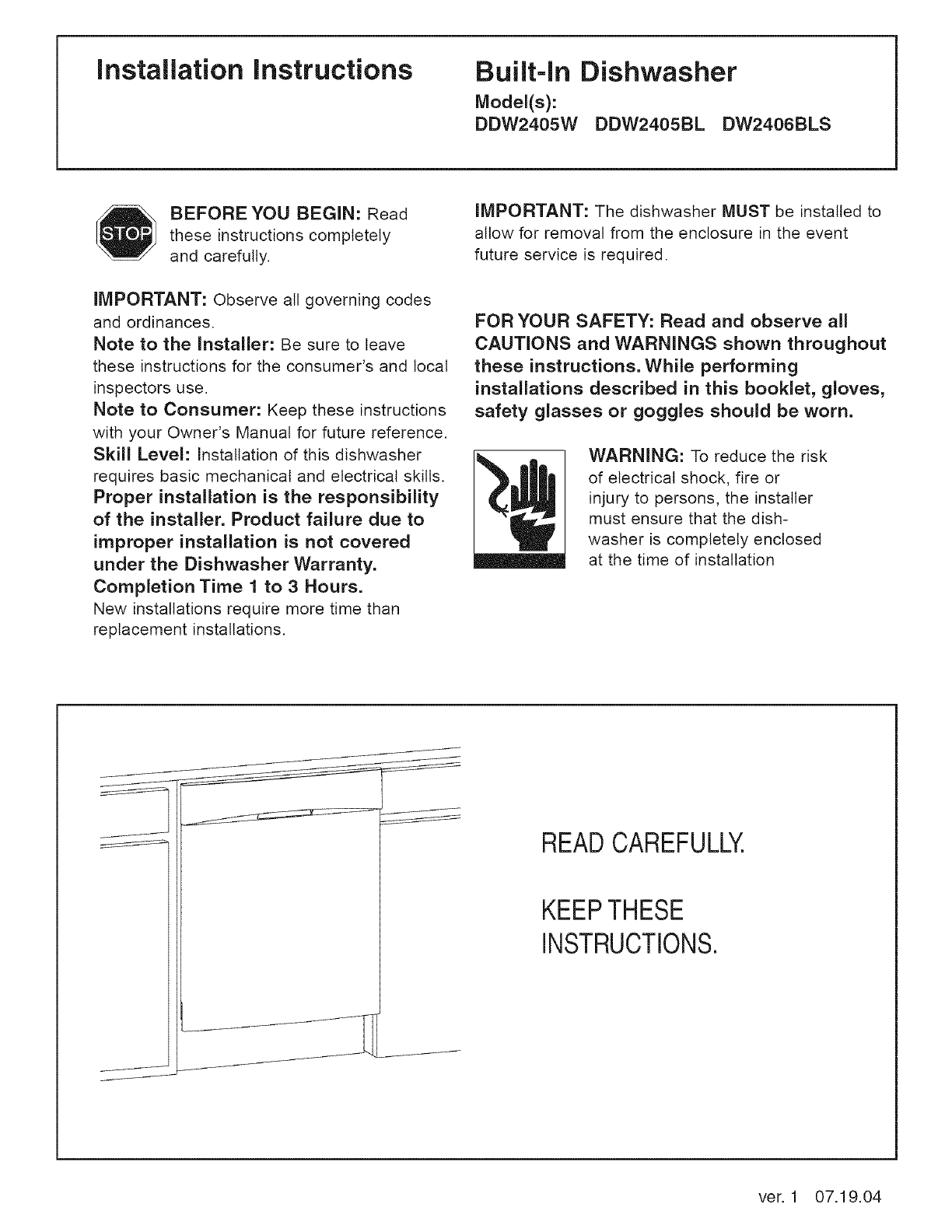 Installation Instructions

Built-In Dishwasher
Model(s):
DDW2405W DDW2405BL DW2406BLS

STOP

BEFORE YOU BEGIN: Read these instructions completely and carefully.

IMPORTANT: Observe all governing codes and ordinances.
Note to the Installer: Be sure to leave these instructions for the consumer's and local inspectors use.
Note to Consumer: Keep these instructions with your Owner's Manual for future reference.
Skill Level: Installation of this dishwasher requires basic mechanical and electrical skills.
Proper installation is the responsibility of the installer. Product failure due to improper installation is not covered under the Dishwasher Warranty.
Completion Time 1 to 3 Hours.
New installations require more time than replacement installations.

IMPORTANT: The dishwasher MUST be installed to allow for removal from the enclosure in the event future service is required.

FOR YOUR SAFETY: Read and observe all CAUTIONS and WARNINGS shown throughout these instructions. While performing installations described in this booklet, gloves, safety glasses or goggles should be worn.

WARNING: To reduce the risk of electrical shock, fire or injury to persons, the installer must ensure that the dishwasher is completely enclosed at the time of installation

READ CAREFULLY.

KEEP THESE INSTRUCTIONS.

ver. 1 07.19.04